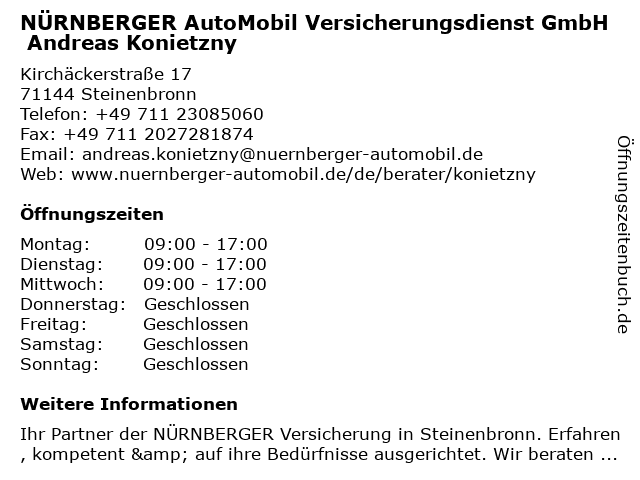 NÜRNBERGER AutoMobil Versicherungsdienst GmbH Andreas Konietzny

Kirchäckerstraße 17
71144 Steinenbronn
Telefon: +49 711 23085060
Fax: +49 711 2027281874
Email: andreas.konietzny@nuernberger-automobil.de
Web: www.nuernberger-automobil.de/de/berater/konietzny

Öffnungszeiten

| Montag: | 09:00 - 17:00 |
|---|---|
| Dienstag: | 09:00 - 17:00 |
| Mittwoch: | 09:00 - 17:00 |
| Donnerstag: | Geschlossen |
| Freitag: | Geschlossen |
| Samstag: | Geschlossen |
| Sonntag: | Geschlossen |

Weitere Informationen

Ihr Partner der NÜRNBERGER Versicherung in Steinenbronn. Erfahren , kompetent &amp; auf ihre Bedürfnisse ausgerichtet. Wir beraten ...

Öffnungszeitenbuch.de